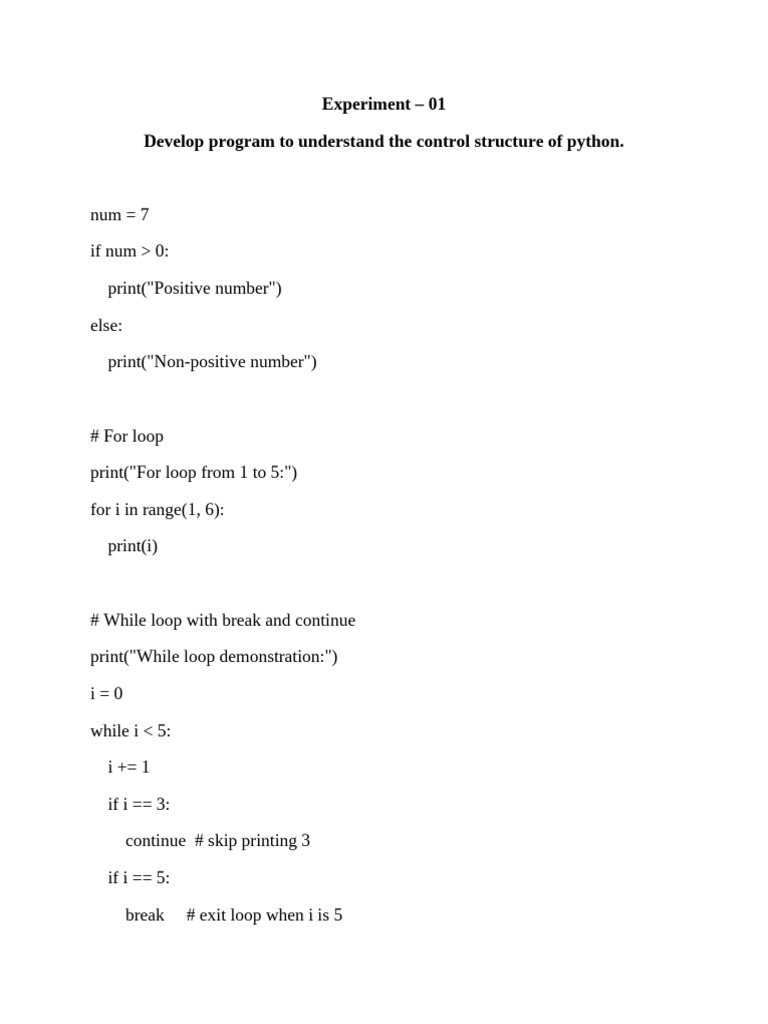 Experiment – 01

Develop program to understand the control structure of python.

num = 7
if num > 0:
    print("Positive number")
else:
    print("Non-positive number")

# For loop
print("For loop from 1 to 5:")
for i in range(1, 6):
    print(i)

# While loop with break and continue
print("While loop demonstration:")
i = 0
while i < 5:
    i += 1
    if i == 3:
        continue  # skip printing 3
    if i == 5:
        break     # exit loop when i is 5